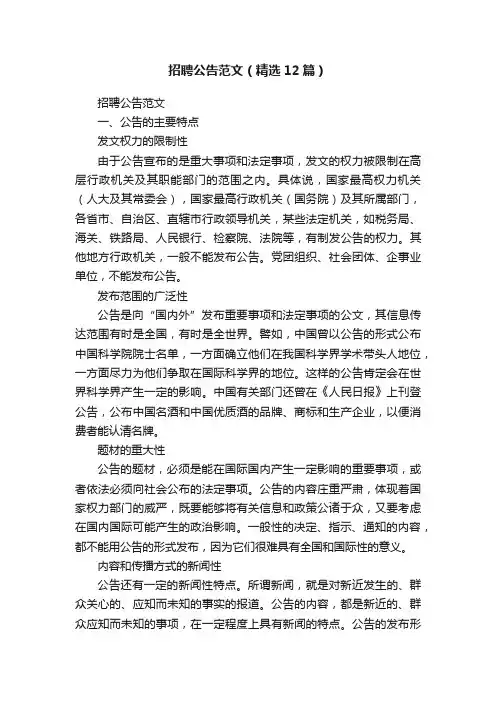 招聘公告范文（精选12篇）

招聘公告范文

一、公告的主要特点

发文权力的限制性

由于公告宣布的是重大事项和法定事项，发文的权力被限制在高层行政机关及其职能部门的范围之内。具体说，国家最高权力机关（人大及其常委会），国家最高行政机关（国务院）及其所属部门，各省市、自治区、直辖市行政领导机关，某些法定机关，如税务局、海关、铁路局、人民银行、检察院、法院等，有制发公告的权力。其他地方行政机关，一般不能发布公告。党团组织、社会团体、企事业单位，不能发布公告。

发布范围的广泛性

公告是向“国内外”发布重要事项和法定事项的公文，其信息传达范围有时是全国，有时是全世界。譬如，中国曾以公告的形式公布中国科学院院士名单，一方面确立他们在我国科学界学术带头人地位，一方面尽力为他们争取在国际科学界的地位。这样的公告肯定会在世界科学界产生一定的影响。中国有关部门还曾在《人民日报》上刊登公告，公布中国名酒和中国优质酒的品牌、商标和生产企业，以便消费者能认清名牌。

题材的重大性

公告的题材，必须是能在国际国内产生一定影响的重要事项，或者依法必须向社会公布的法定事项。公告的内容庄重严肃，体现着国家权力部门的威严，既要能够将有关信息和政策公诸于众，又要考虑在国内国际可能产生的政治影响。一般性的决定、指示、通知的内容，都不能用公告的形式发布，因为它们很难具有全国和国际性的意义。

内容和传播方式的新闻性

公告还有一定的新闻性特点。所谓新闻，就是对新近发生的、群众关心的、应知而未知的事实的报道。公告的内容，都是新近的、群众应知而未知的事项，在一定程度上具有新闻的特点。公告的发布形